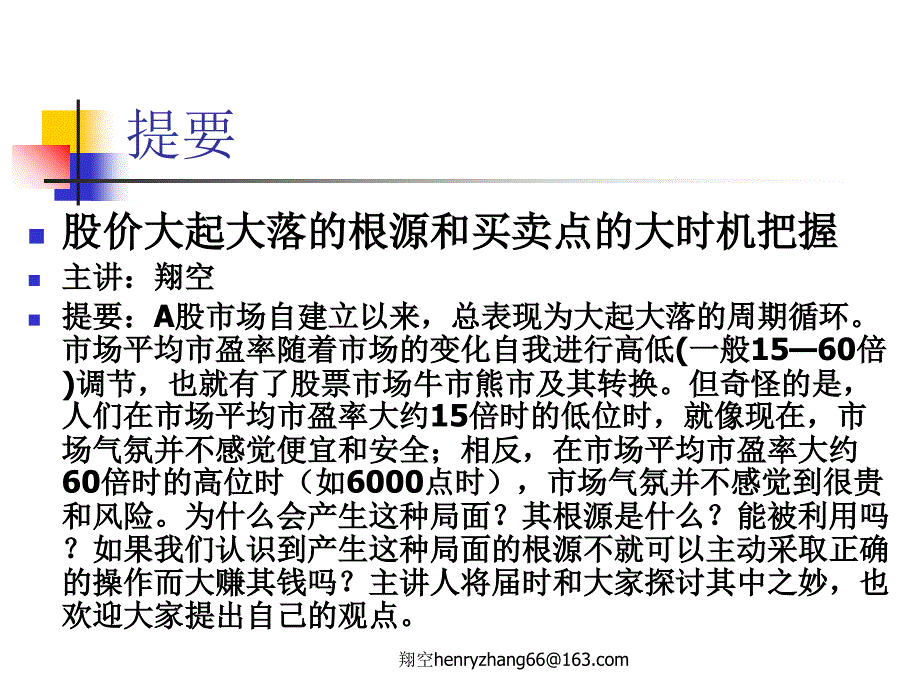 提要

股价大起大落的根源和买卖点的大时机把握

主讲：翔空

提要：A股市场自建立以来，总表现为大起大落的周期循环。市场平均市盈率随着市场的变化自我进行高低(一般15—60倍)调节，也就有了股票市场牛市熊市及其转换。但奇怪的是，人们在市场平均市盈率大约15倍时的低位时，就像现在，市场气氛并不感觉便宜和安全；相反，在市场平均市盈率大约60倍时的高位时（如6000点时），市场气氛并不感觉到很贵和风险。为什么会产生这种局面？其根源是什么？能被利用吗？如果我们认识到产生这种局面的根源不就可以主动采取正确的操作而大赚其钱吗？主讲人将届时和大家探讨其中之妙，也欢迎大家提出自己的观点。

翔空henryzhang66@163.com